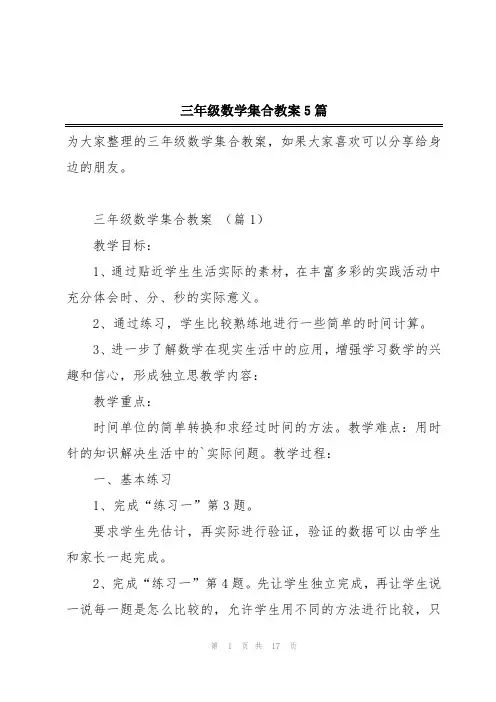 三年级数学集合教案5篇

为大家整理的三年级数学集合教案，如果大家喜欢可以分享给身边的朋友。

三年级数学集合教案 （篇1）

教学目标：

1、通过贴近学生生活实际的素材，在丰富多彩的实践活动中充分体会时、分、秒的实际意义。

2、通过练习，学生比较熟练地进行一些简单的时间计算。

3、进一步了解数学在现实生活中的应用，增强学习数学的兴趣和信心，形成独立思教学内容：

教学重点：

时间单位的简单转换和求经过时间的方法。教学难点：用时针的知识解决生活中的`实际问题。教学过程：

一、基本练习

1、完成“练习一”第3题。

要求学生先估计，再实际进行验证，验证的数据可以由学生和家长一起完成。

2、完成“练习一”第4题。先让学生独立完成，再让学生说一说每一题是怎么比较的，允许学生用不同的方法进行比较，只

第 1 页 共 17 页